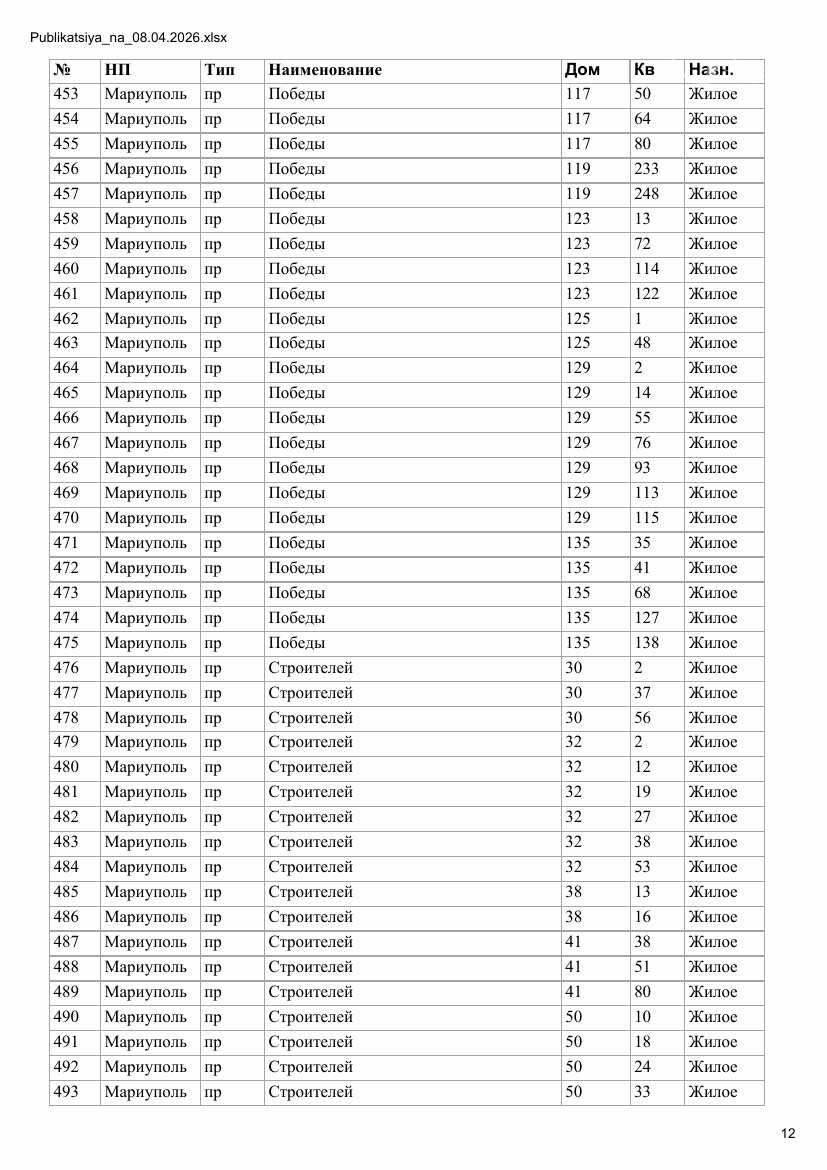 Publikatsiya_na_08.04.2026.xlsx

| № | НП | Тип | Наименование | Дом | Кв | Назн. |
|---|---|---|---|---|---|---|
| 453 | Мариуполь | пр | Победы | 117 | 50 | Жилое |
| 454 | Мариуполь | пр | Победы | 117 | 64 | Жилое |
| 455 | Мариуполь | пр | Победы | 117 | 80 | Жилое |
| 456 | Мариуполь | пр | Победы | 119 | 233 | Жилое |
| 457 | Мариуполь | пр | Победы | 119 | 248 | Жилое |
| 458 | Мариуполь | пр | Победы | 123 | 13 | Жилое |
| 459 | Мариуполь | пр | Победы | 123 | 72 | Жилое |
| 460 | Мариуполь | пр | Победы | 123 | 114 | Жилое |
| 461 | Мариуполь | пр | Победы | 123 | 122 | Жилое |
| 462 | Мариуполь | пр | Победы | 125 | 1 | Жилое |
| 463 | Мариуполь | пр | Победы | 125 | 48 | Жилое |
| 464 | Мариуполь | пр | Победы | 129 | 2 | Жилое |
| 465 | Мариуполь | пр | Победы | 129 | 14 | Жилое |
| 466 | Мариуполь | пр | Победы | 129 | 55 | Жилое |
| 467 | Мариуполь | пр | Победы | 129 | 76 | Жилое |
| 468 | Мариуполь | пр | Победы | 129 | 93 | Жилое |
| 469 | Мариуполь | пр | Победы | 129 | 113 | Жилое |
| 470 | Мариуполь | пр | Победы | 129 | 115 | Жилое |
| 471 | Мариуполь | пр | Победы | 135 | 35 | Жилое |
| 472 | Мариуполь | пр | Победы | 135 | 41 | Жилое |
| 473 | Мариуполь | пр | Победы | 135 | 68 | Жилое |
| 474 | Мариуполь | пр | Победы | 135 | 127 | Жилое |
| 475 | Мариуполь | пр | Победы | 135 | 138 | Жилое |
| 476 | Мариуполь | пр | Строителей | 30 | 2 | Жилое |
| 477 | Мариуполь | пр | Строителей | 30 | 37 | Жилое |
| 478 | Мариуполь | пр | Строителей | 30 | 56 | Жилое |
| 479 | Мариуполь | пр | Строителей | 32 | 2 | Жилое |
| 480 | Мариуполь | пр | Строителей | 32 | 12 | Жилое |
| 481 | Мариуполь | пр | Строителей | 32 | 19 | Жилое |
| 482 | Мариуполь | пр | Строителей | 32 | 27 | Жилое |
| 483 | Мариуполь | пр | Строителей | 32 | 38 | Жилое |
| 484 | Мариуполь | пр | Строителей | 32 | 53 | Жилое |
| 485 | Мариуполь | пр | Строителей | 38 | 13 | Жилое |
| 486 | Мариуполь | пр | Строителей | 38 | 16 | Жилое |
| 487 | Мариуполь | пр | Строителей | 41 | 38 | Жилое |
| 488 | Мариуполь | пр | Строителей | 41 | 51 | Жилое |
| 489 | Мариуполь | пр | Строителей | 41 | 80 | Жилое |
| 490 | Мариуполь | пр | Строителей | 50 | 10 | Жилое |
| 491 | Мариуполь | пр | Строителей | 50 | 18 | Жилое |
| 492 | Мариуполь | пр | Строителей | 50 | 24 | Жилое |
| 493 | Мариуполь | пр | Строителей | 50 | 33 | Жилое |

12